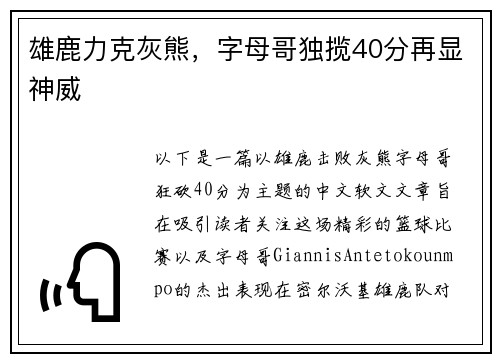 雄鹿力克灰熊，字母哥独揽40分再显神威

以下是一篇以雄鹿击败灰熊字母哥狂砍40分为主题的中文软文文章旨在吸引读者关注这场精彩的篮球比赛以及字母哥GiannisAntetokounmpo的杰出表现在密尔沃基雄鹿队对